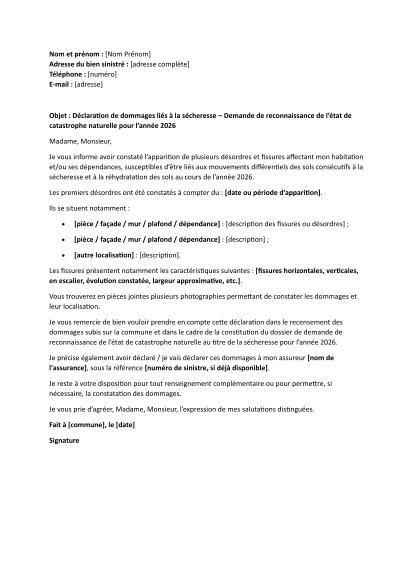 Nom et prénom : [Nom Prénom]
Adresse du bien sinistré : [adresse complète]
Téléphone : [numéro]
E-mail : [adresse]

Objet : Déclaration de dommages liés à la sécheresse – Demande de reconnaissance de l'état de catastrophe naturelle pour l'année 2026

Madame, Monsieur,

Je vous informe avoir constaté l'apparition de plusieurs désordres et fissures affectant mon habitation et/ou ses dépendances, susceptibles d'être liés aux mouvements différentiels des sols consécutifs à la sécheresse et à la réhydratation des sols au cours de l'année 2026.

Les premiers désordres ont été constatés à compter du : [date ou période d'apparition].

Ils se situent notamment :

• [pièce / façade / mur / plafond / dépendance] : [description des fissures ou désordres] ;
• [pièce / façade / mur / plafond / dépendance] : [description] ;
• [autre localisation] : [description].

Les fissures présentent notamment les caractéristiques suivantes : [fissures horizontales, verticales, en escalier, évolution constatée, largeur approximative, etc.].

Vous trouverez en pièces jointes plusieurs photographies permettant de constater les dommages et leur localisation.

Je vous remercie de bien vouloir prendre en compte cette déclaration dans le recensement des dommages subis sur la commune et dans le cadre de la constitution du dossier de demande de reconnaissance de l'état de catastrophe naturelle au titre de la sécheresse pour l'année 2026.

Je précise également avoir déclaré / je vais déclarer ces dommages à mon assureur [nom de l'assurance], sous la référence [numéro de sinistre, si déjà disponible].

Je reste à votre disposition pour tout renseignement complémentaire ou pour permettre, si nécessaire, la constatation des dommages.

Je vous prie d'agréer, Madame, Monsieur, l'expression de mes salutations distinguées.

Fait à [commune], le [date]

Signature